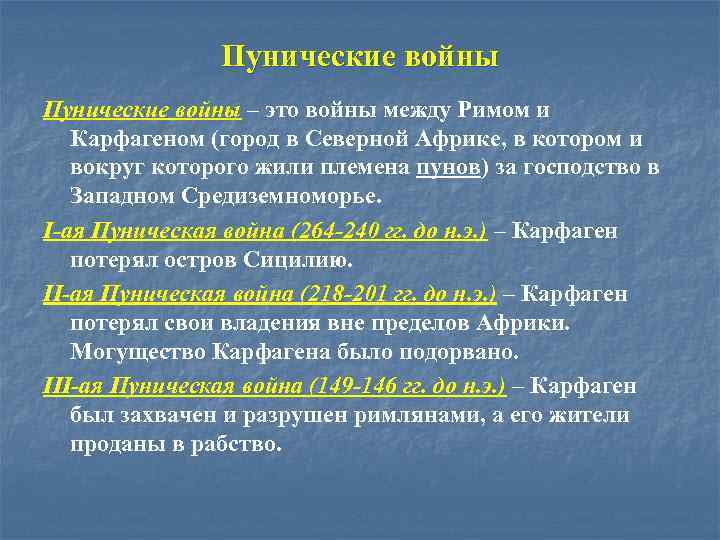 Пунические войны

Пунические войны – это войны между Римом и Карфагеном (город в Северной Африке, в котором и вокруг которого жили племена пунов) за господство в Западном Средиземноморье.

I-ая Пуническая война (264-240 гг. до н.э.) – Карфаген потерял остров Сицилию.

II-ая Пуническая война (218-201 гг. до н.э.) – Карфаген потерял свои владения вне пределов Африки. Могущество Карфагена было подорвано.

III-ая Пуническая война (149-146 гг. до н.э.) – Карфаген был захвачен и разрушен римлянами, а его жители проданы в рабство.